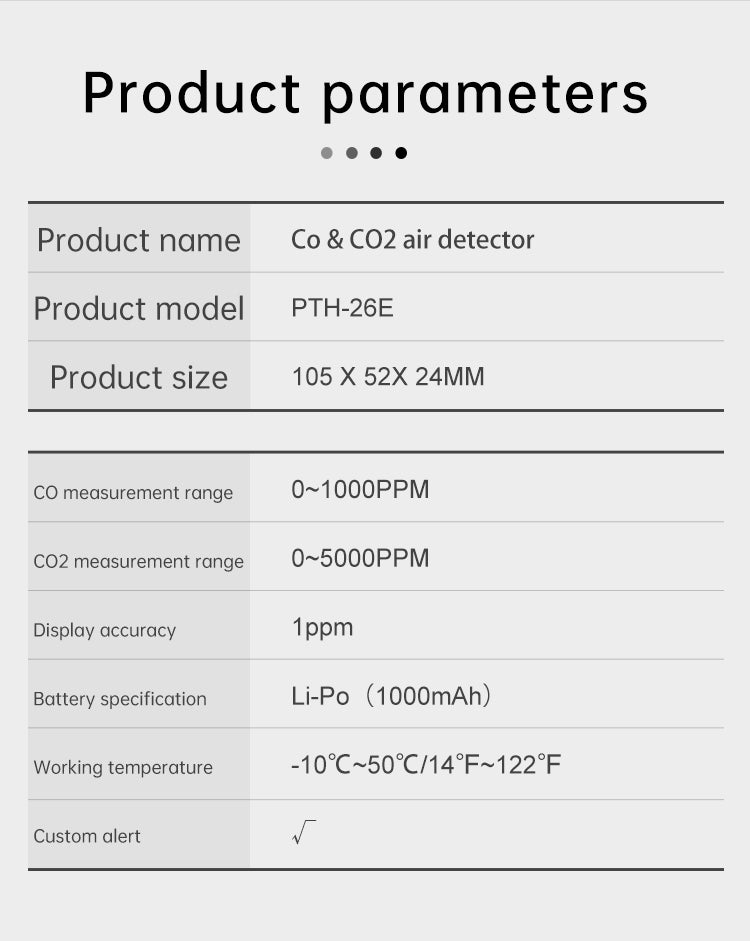 Product parameters

| Product name | Co & CO2 air detector |
|---|---|
| Product model | PTH-26E |
| Product size | 105 X 52X 24MM |

| CO measurement range | 0~1000PPM |
|---|---|
| CO2 measurement range | 0~5000PPM |
| Display accuracy | 1ppm |
| Battery specification | Li-Po（1000mAh） |
| Working temperature | -10℃~50℃/14°F~122°F |
| Custom alert | √ |